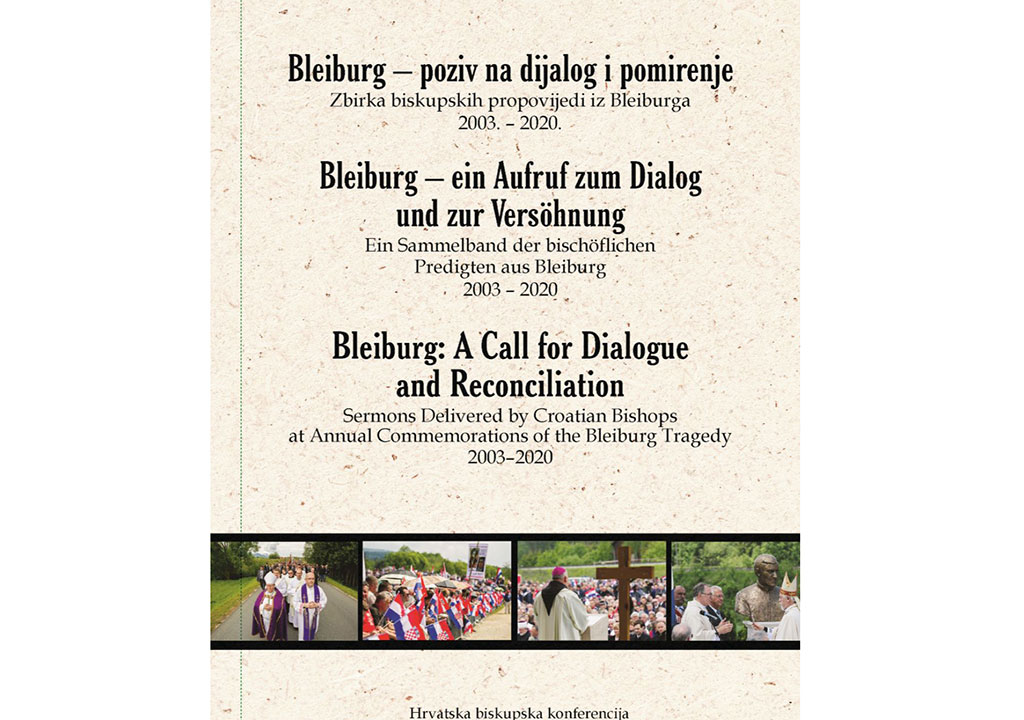 Bleiburg – poziv na dijalog i pomirenje
Zbirka biskupskih propovijedi iz Bleiburga
2003. – 2020.

Bleiburg – ein Aufruf zum Dialog und zur Versöhnung
Ein Sammelband der bischöflichen Predigten aus Bleiburg
2003 – 2020

Bleiburg: A Call for Dialogue and Reconciliation
Sermons Delivered by Croatian Bishops at Annual Commemorations of the Bleiburg Tragedy
2003–2020

Hrvatska biskupska konferencija